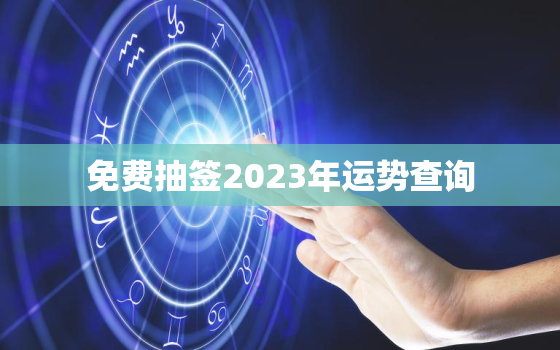 免费抽签2023年运势查询